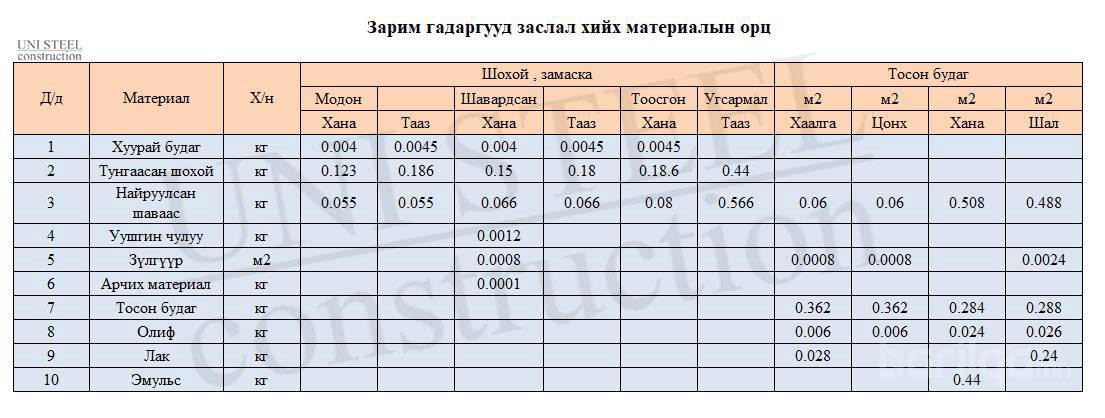 Зарим гадаргууд заслал хийх материалын орц

UNI STEEL
construction

| Д/д | Материал | Х/н | Шохой , замаска | | | | | | Тосон будаг | | | |
|---|---|---|---|---|---|---|---|---|---|---|---|---|
| | | | Модон | | Шавардсан | | Тоосгон | Угсармал | м2 | м2 | м2 | м2 |
| | | | Хана | Тааз | Хана | Тааз | Хана | Тааз | Хаалга | Цонх | Хана | Шал |
| 1 | Хуурай будаг | кг | 0.004 | 0.0045 | 0.004 | 0.0045 | 0.0045 | | | | | |
| 2 | Тунгаасан шохой | кг | 0.123 | 0.186 | 0.15 | 0.18 | 0.18.6 | 0.44 | | | | |
| 3 | Найруулсан шаваас | кг | 0.055 | 0.055 | 0.066 | 0.066 | 0.08 | 0.566 | 0.06 | 0.06 | 0.508 | 0.488 |
| 4 | Уушгин чулуу | кг | | | 0.0012 | | | | | | | |
| 5 | Зүлгүүр | м2 | | | 0.0008 | | | | 0.0008 | 0.0008 | | 0.0024 |
| 6 | Арчих материал | кг | | | 0.0001 | | | | | | | |
| 7 | Тосон будаг | кг | | | | | | | 0.362 | 0.362 | 0.284 | 0.288 |
| 8 | Олиф | кг | | | | | | | 0.006 | 0.006 | 0.024 | 0.026 |
| 9 | Лак | кг | | | | | | | 0.028 | | | 0.24 |
| 10 | Эмульс | кг | | | | | | | | | 0.44 | |

UNI STEEL construction